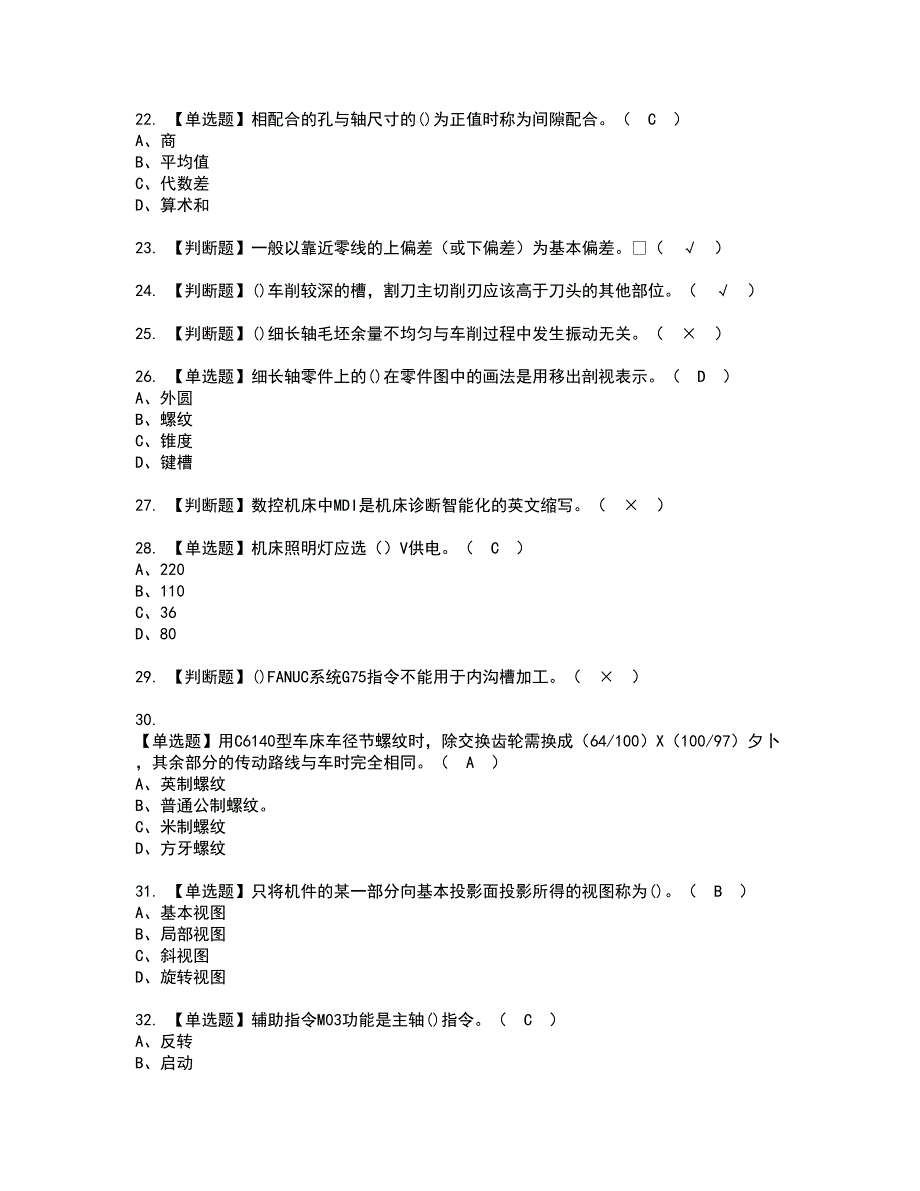 22. 【单选题】相配合的孔与轴尺寸的()为正值时称为间隙配合。（ C ）
A、商
B、平均值
C、代数差
D、算术和

23. 【判断题】一般以靠近零线的上偏差（或下偏差）为基本偏差。□（ √ ）

24. 【判断题】()车削较深的槽，割刀主切削刃应该高于刀头的其他部位。（ √ ）

25. 【判断题】()细长轴毛坯余量不均匀与车削过程中发生振动无关。（ × ）

26. 【单选题】细长轴零件上的()在零件图中的画法是用移出剖视表示。（ D ）
A、外圆
B、螺纹
C、锥度
D、键槽

27. 【判断题】数控机床中MDI是机床诊断智能化的英文缩写。（ × ）

28. 【单选题】机床照明灯应选（）V供电。（ C ）
A、220
B、110
C、36
D、80

29. 【判断题】()FANUC系统G75指令不能用于内沟槽加工。（ × ）

30.
【单选题】用C6140型车床车径节螺纹时，除交换齿轮需换成（64/100）X（100/97）夕卜，其余部分的传动路线与车时完全相同。（ A ）
A、英制螺纹
B、普通公制螺纹。
C、米制螺纹
D、方牙螺纹

31. 【单选题】只将机件的某一部分向基本投影面投影所得的视图称为()。（ B ）
A、基本视图
B、局部视图
C、斜视图
D、旋转视图

32. 【单选题】辅助指令M03功能是主轴()指令。（ C ）
A、反转
B、启动